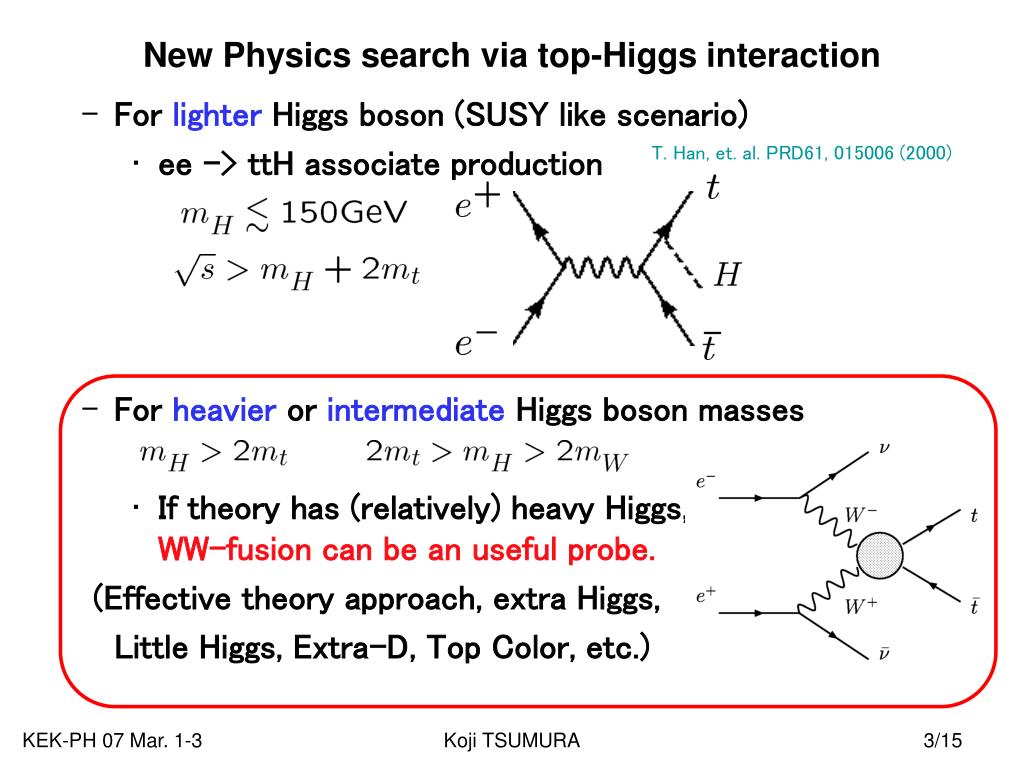 New Physics search via top-Higgs interaction

– For lighter Higgs boson (SUSY like scenario)

• ee -> ttH associate production

T. Han, et. al. PRD61, 015006 (2000)

$m_H \lesssim 150\text{GeV}$

$\sqrt{s} > m_H + 2m_t$

$e^+$ $t$ $H$ $e^-$ $\bar{t}$

– For heavier or intermediate Higgs boson masses

$m_H > 2m_t$ $2m_t > m_H > 2m_W$

• If theory has (relatively) heavy Higgs, WW-fusion can be an useful probe.

(Effective theory approach, extra Higgs, Little Higgs, Extra-D, Top Color, etc.)

$e^-$ $\nu$ $W^-$ $t$ $e^+$ $W^+$ $\bar{t}$ $\bar{\nu}$

KEK-PH 07 Mar. 1-3

Koji TSUMURA

3/15